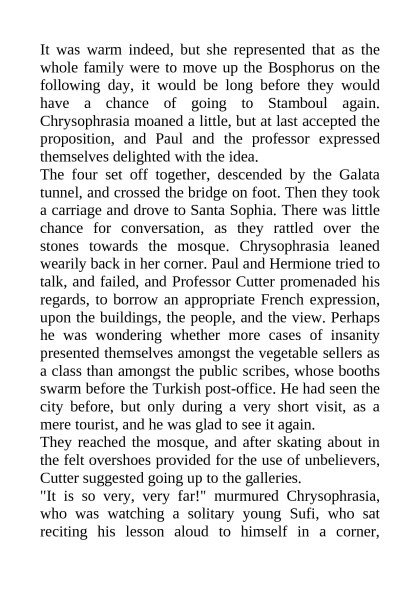 It was warm indeed, but she represented that as the whole family were to move up the Bosphorus on the following day, it would be long before they would have a chance of going to Stamboul again. Chrysophrasia moaned a little, but at last accepted the proposition, and Paul and the professor expressed themselves delighted with the idea.
The four set off together, descended by the Galata tunnel, and crossed the bridge on foot. Then they took a carriage and drove to Santa Sophia. There was little chance for conversation, as they rattled over the stones towards the mosque. Chrysophrasia leaned wearily back in her corner. Paul and Hermione tried to talk, and failed, and Professor Cutter promenaded his regards, to borrow an appropriate French expression, upon the buildings, the people, and the view. Perhaps he was wondering whether more cases of insanity presented themselves amongst the vegetable sellers as a class than amongst the public scribes, whose booths swarm before the Turkish post-office. He had seen the city before, but only during a very short visit, as a mere tourist, and he was glad to see it again.
They reached the mosque, and after skating about in the felt overshoes provided for the use of unbelievers, Cutter suggested going up to the galleries.
"It is so very, very far!" murmured Chrysophrasia, who was watching a solitary young Sufi, who sat reciting his lesson aloud to himself in a corner,